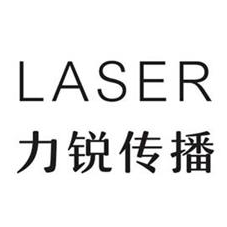 LASER
力锐传播